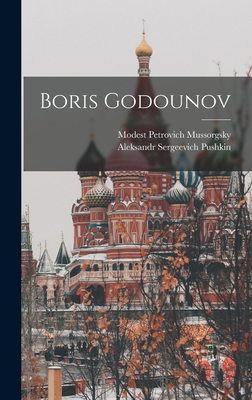 Boris Godounov

Modest Petrovich Mussorgsky
Aleksandr Sergeevich Pushkin